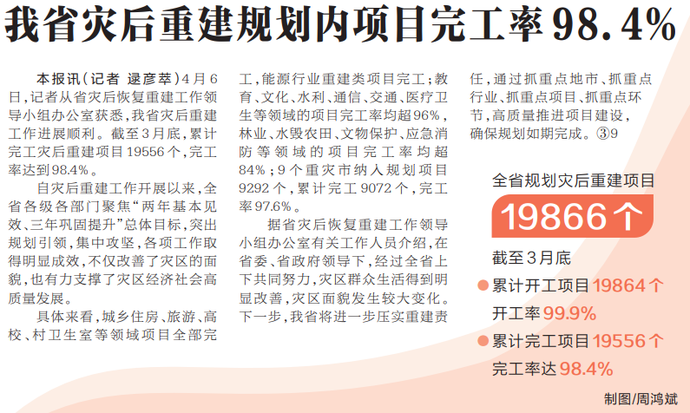 我省灾后重建规划内项目完工率98.4%

本报讯(记者 逯彦萃)4月6日,记者从省灾后恢复重建工作领导小组办公室获悉,我省灾后重建工作进展顺利。截至3月底,累计完工灾后重建项目19556个,完工率达到98.4%。

自灾后重建工作开展以来,全省各级各部门聚焦“两年基本见效、三年巩固提升”总体目标,突出规划引领,集中攻坚,各项工作取得明显成效,不仅改善了灾区的面貌,也有力支撑了灾区经济社会高质量发展。

具体来看,城乡住房、旅游、高校、村卫生室等领域项目全部完工,能源行业重建类项目完工;教育、文化、水利、通信、交通、医疗卫生等领域的项目完工率均超96%,林业、水毁农田、文物保护、应急消防等领域的项目完工率均超84%;9个重灾市纳入规划项目9292个,累计完工9072个,完工率97.6%。

据省灾后恢复重建工作领导小组办公室有关工作人员介绍,在省委、省政府领导下,经过全省上下共同努力,灾区群众生活得到明显改善,灾区面貌发生较大变化。下一步,我省将进一步压实重建责任,通过抓重点地市、抓重点行业、抓重点项目、抓重点环节,高质量推进项目建设,确保规划如期完成。③9

全省规划灾后重建项目

19866个

截至3月底

• 累计开工项目19864个

开工率99.9%

• 累计完工项目19556个

完工率达98.4%

制图/周鸿斌